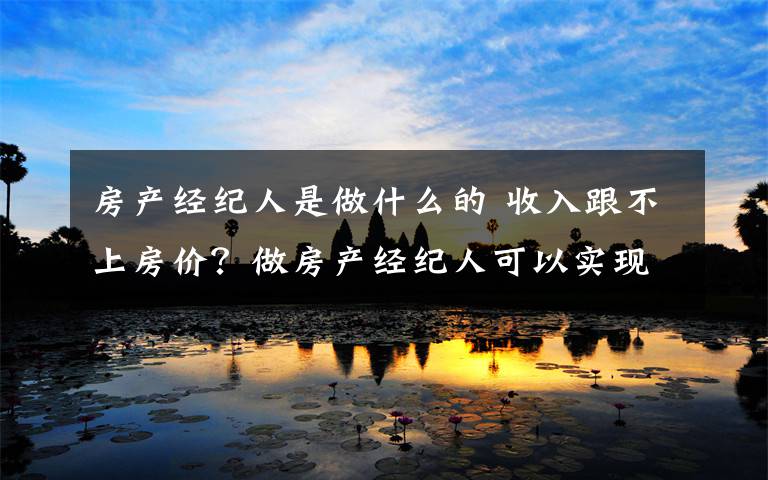 房产经纪人是做什么的 收入跟不上房价？做房产经纪人可以实现